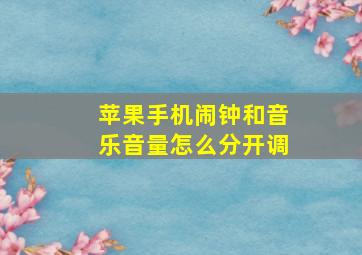 苹果手机闹钟和音乐音量怎么分开调